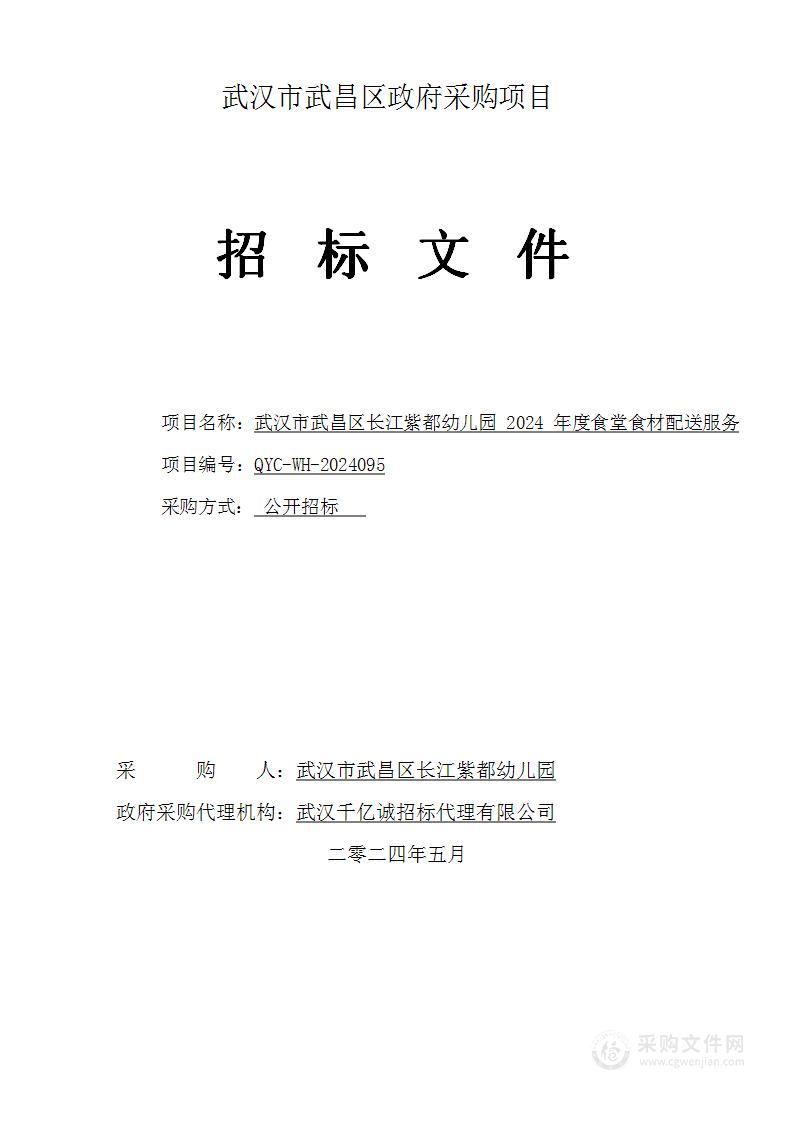 武汉市武昌区政府采购项目

招 标 文 件

项目名称：武汉市武昌区长江紫都幼儿园 2024 年度食堂食材配送服务

项目编号：QYC-WH-2024095

采购方式： 公开招标

采 购 人：武汉市武昌区长江紫都幼儿园

政府采购代理机构：武汉千亿诚招标代理有限公司

二零二四年五月

采购文件网
www.cgwenjian.com